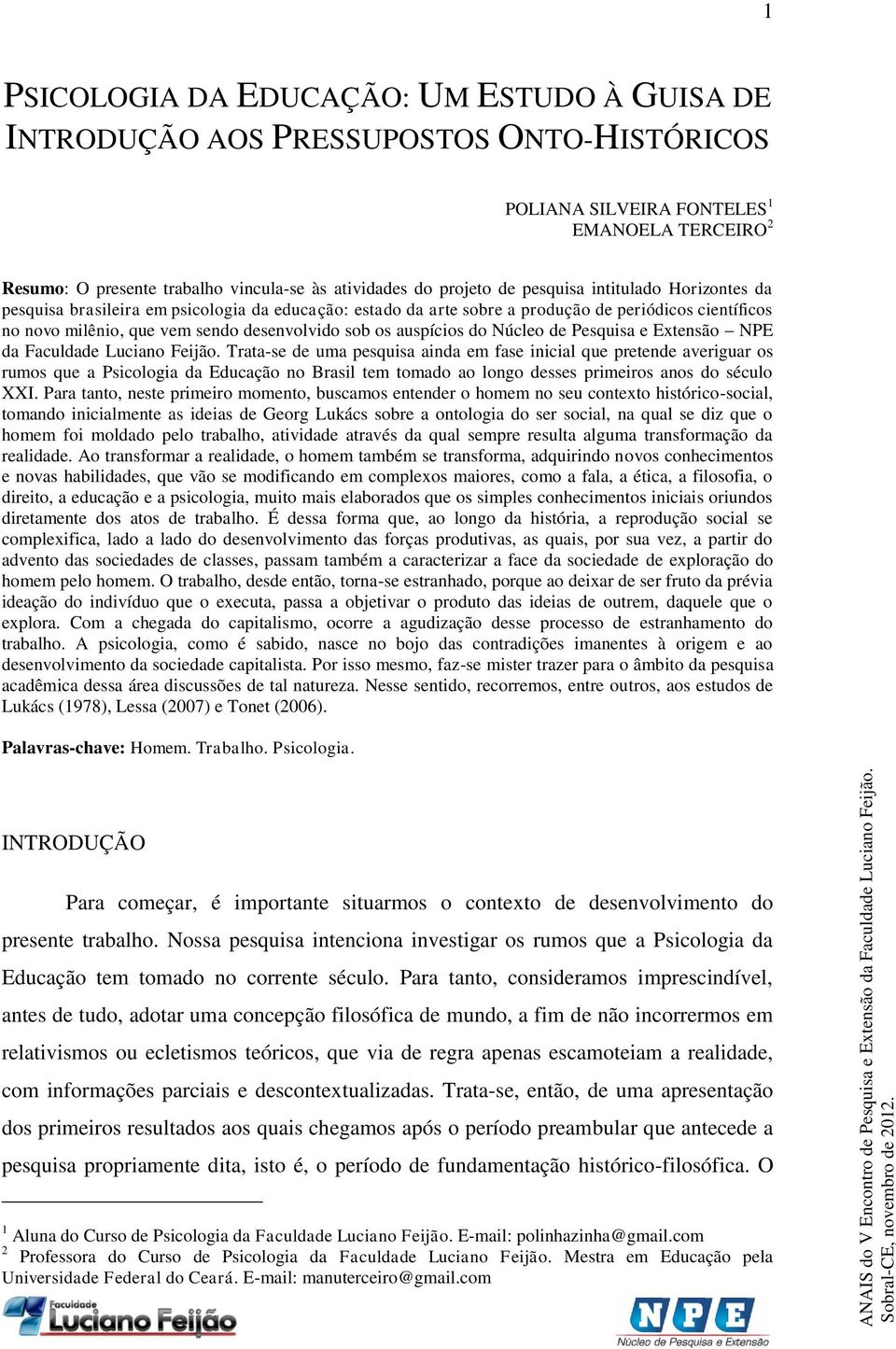 1

PSICOLOGIA DA EDUCAÇÃO: UM ESTUDO À GUISA DE INTRODUÇÃO AOS PRESSUPOSTOS ONTO-HISTÓRICOS

POLIANA SILVEIRA FONTELES$^1$
EMANOELA TERCEIRO$^2$

Resumo: O presente trabalho vincula-se às atividades do projeto de pesquisa intitulado Horizontes da pesquisa brasileira em psicologia da educação: estado da arte sobre a produção de periódicos científicos no novo milênio, que vem sendo desenvolvido sob os auspícios do Núcleo de Pesquisa e Extensão – NPE da Faculdade Luciano Feijão. Trata-se de uma pesquisa ainda em fase inicial que pretende averiguar os rumos que a Psicologia da Educação no Brasil tem tomado ao longo desses primeiros anos do século XXI. Para tanto, neste primeiro momento, buscamos entender o homem no seu contexto histórico-social, tomando inicialmente as ideias de Georg Lukács sobre a ontologia do ser social, na qual se diz que o homem foi moldado pelo trabalho, atividade através da qual sempre resulta alguma transformação da realidade. Ao transformar a realidade, o homem também se transforma, adquirindo novos conhecimentos e novas habilidades, que vão se modificando em complexos maiores, como a fala, a ética, a filosofia, o direito, a educação e a psicologia, muito mais elaborados que os simples conhecimentos iniciais oriundos diretamente dos atos de trabalho. É dessa forma que, ao longo da história, a reprodução social se complexifica, lado a lado do desenvolvimento das forças produtivas, as quais, por sua vez, a partir do advento das sociedades de classes, passam também a caracterizar a face da sociedade de exploração do homem pelo homem. O trabalho, desde então, torna-se estranhado, porque ao deixar de ser fruto da prévia ideação do indivíduo que o executa, passa a objetivar o produto das ideias de outrem, daquele que o explora. Com a chegada do capitalismo, ocorre a agudização desse processo de estranhamento do trabalho. A psicologia, como é sabido, nasce no bojo das contradições imanentes à origem e ao desenvolvimento da sociedade capitalista. Por isso mesmo, faz-se mister trazer para o âmbito da pesquisa acadêmica dessa área discussões de tal natureza. Nesse sentido, recorremos, entre outros, aos estudos de Lukács (1978), Lessa (2007) e Tonet (2006).

Palavras-chave: Homem. Trabalho. Psicologia.

INTRODUÇÃO

Para começar, é importante situarmos o contexto de desenvolvimento do presente trabalho. Nossa pesquisa intenciona investigar os rumos que a Psicologia da Educação tem tomado no corrente século. Para tanto, consideramos imprescindível, antes de tudo, adotar uma concepção filosófica de mundo, a fim de não incorrermos em relativismos ou ecletismos teóricos, que via de regra apenas escamoteiam a realidade, com informações parciais e descontextualizadas. Trata-se, então, de uma apresentação dos primeiros resultados aos quais chegamos após o período preambular que antecede a pesquisa propriamente dita, isto é, o período de fundamentação histórico-filosófica. O

$^1$ Aluna do Curso de Psicologia da Faculdade Luciano Feijão. E-mail: polinhazinha@gmail.com
$^2$ Professora do Curso de Psicologia da Faculdade Luciano Feijão. Mestra em Educação pela Universidade Federal do Ceará. E-mail: manuterceiro@gmail.com

Faculdade Luciano Feijão

NPE Núcleo de Pesquisa e Extensão

ANAIS do V Encontro de Pesquisa e Extensão da Faculdade Luciano Feijão. Sobral-CE, novembro de 2012.